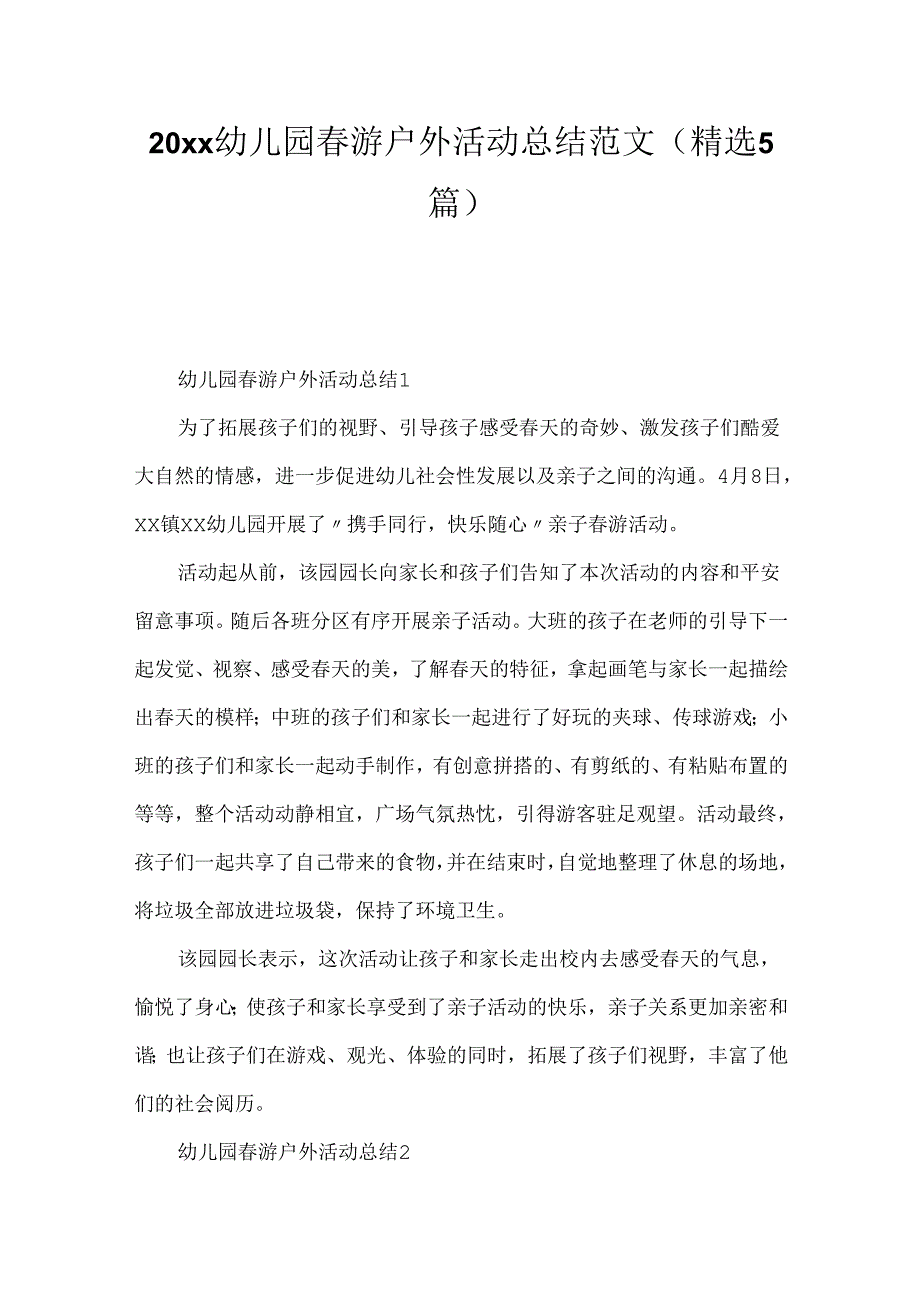 20xx幼儿园春游户外活动总结范文（精选5篇）

幼儿园春游户外活动总结1

为了拓展孩子们的视野、引导孩子感受春天的奇妙、激发孩子们酷爱大自然的情感，进一步促进幼儿社会性发展以及亲子之间的沟通。4月8日，XX镇XX幼儿园开展了〃携手同行，快乐随心〃亲子春游活动。

活动起从前，该园园长向家长和孩子们告知了本次活动的内容和平安留意事项。随后各班分区有序开展亲子活动。大班的孩子在老师的引导下一起发觉、视察、感受春天的美，了解春天的特征，拿起画笔与家长一起描绘出春天的模样；中班的孩子们和家长一起进行了好玩的夹球、传球游戏；小班的孩子们和家长一起动手制作，有创意拼搭的、有剪纸的、有粘贴布置的等等，整个活动动静相宜，广场气氛热忱，引得游客驻足观望。活动最终，孩子们一起共享了自己带来的食物，并在结束时，自觉地整理了休息的场地，将垃圾全部放进垃圾袋，保持了环境卫生。

该园园长表示，这次活动让孩子和家长走出校内去感受春天的气息，愉悦了身心；使孩子和家长享受到了亲子活动的快乐，亲子关系更加亲密和谐；也让孩子们在游戏、观光、体验的同时，拓展了孩子们视野，丰富了他们的社会阅历。

幼儿园春游户外活动总结2